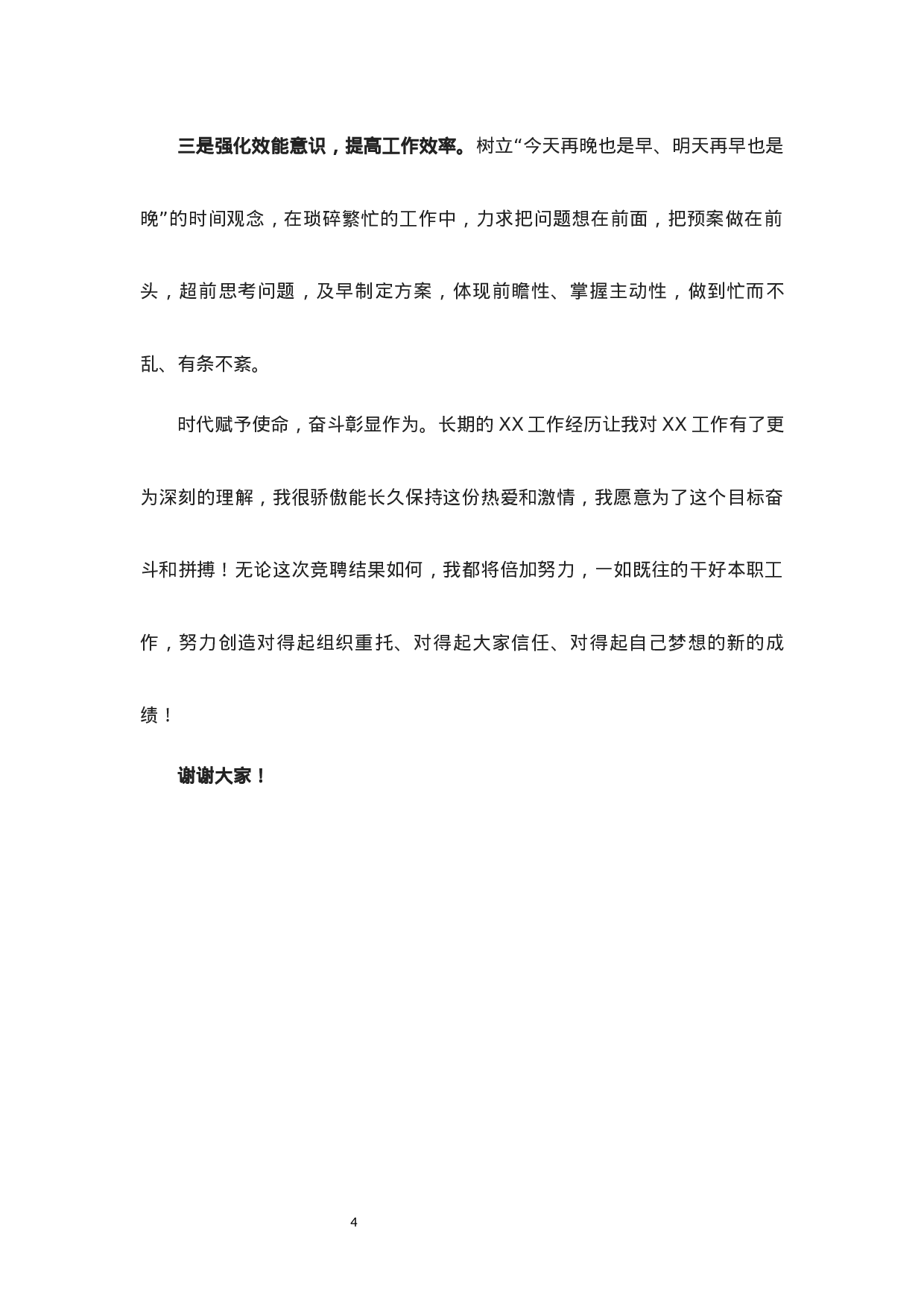 三是强化效能意识，提高工作效率。树立“今天再晚也是早、明天再早也是晚”的时间观念，在琐碎繁忙的工作中，力求把问题想在前面，把预案做在前头，超前思考问题，及早制定方案，体现前瞻性、掌握主动性，做到忙而不乱、有条不紊。

时代赋予使命，奋斗彰显作为。长期的 XX 工作经历让我对 XX 工作有了更为深刻的理解，我很骄傲能长久保持这份热爱和激情，我愿意为了这个目标奋斗和拼搏！无论这次竞聘结果如何，我都将倍加努力，一如既往的干好本职工作，努力创造对得起组织重托、对得起大家信任、对得起自己梦想的新的成绩！

谢谢大家！

4